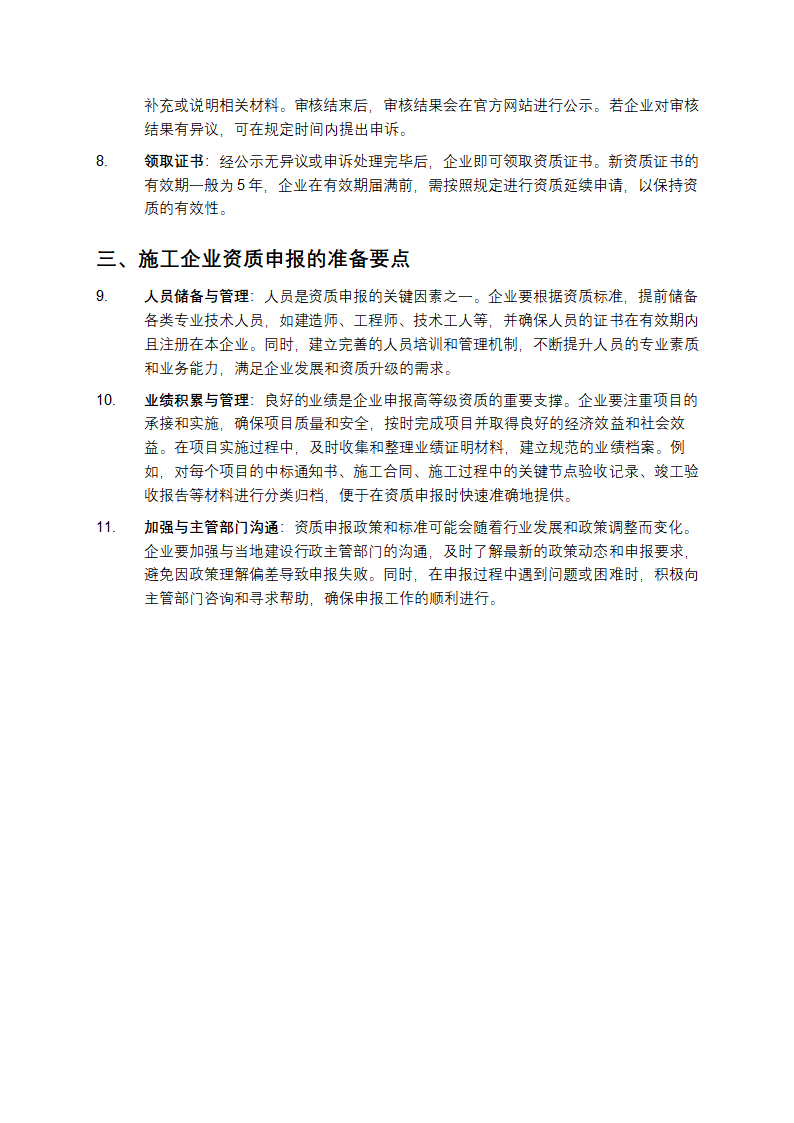 补充或说明相关材料。审核结束后，审核结果会在官方网站进行公示。若企业对审核结果有异议，可在规定时间内提出申诉。

8. 领取证书：经公示无异议或申诉处理完毕后，企业即可领取资质证书。新资质证书的有效期一般为 5 年，企业在有效期届满前，需按照规定进行资质延续申请，以保持资质的有效性。

三、施工企业资质申报的准备要点

9. 人员储备与管理：人员是资质申报的关键因素之一。企业要根据资质标准，提前储备各类专业技术人员，如建造师、工程师、技术工人等，并确保人员的证书在有效期内且注册在本企业。同时，建立完善的人员培训和管理机制，不断提升人员的专业素质和业务能力，满足企业发展和资质升级的需求。

10. 业绩积累与管理：良好的业绩是企业申报高等级资质的重要支撑。企业要注重项目的承接和实施，确保项目质量和安全，按时完成项目并取得良好的经济效益和社会效益。在项目实施过程中，及时收集和整理业绩证明材料，建立规范的业绩档案。例如，对每个项目的中标通知书、施工合同、施工过程中的关键节点验收记录、竣工验收报告等材料进行分类归档，便于在资质申报时快速准确地提供。

11. 加强与主管部门沟通：资质申报政策和标准可能会随着行业发展和政策调整而变化。企业要加强与当地建设行政主管部门的沟通，及时了解最新的政策动态和申报要求，避免因政策理解偏差导致申报失败。同时，在申报过程中遇到问题或困难时，积极向主管部门咨询和寻求帮助，确保申报工作的顺利进行。